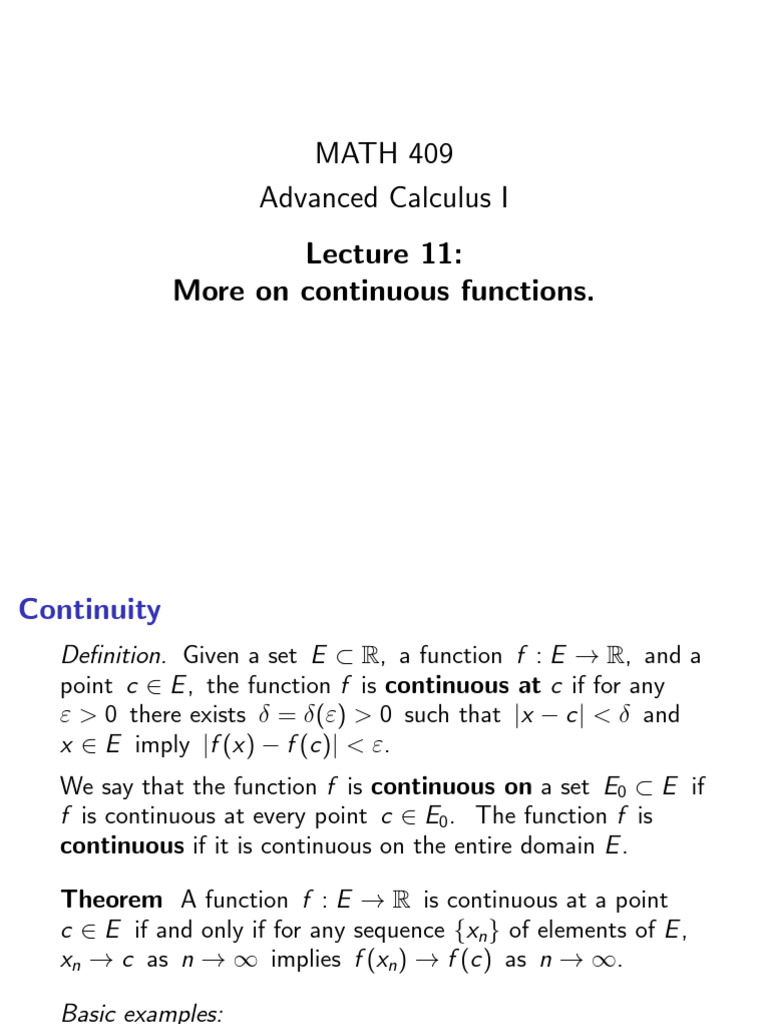 MATH 409
Advanced Calculus I

Lecture 11:
More on continuous functions.

Continuity

Definition. Given a set $E \subset \mathbb{R}$, a function $f : E \to \mathbb{R}$, and a point $c \in E$, the function $f$ is continuous at $c$ if for any $\varepsilon > 0$ there exists $\delta = \delta(\varepsilon) > 0$ such that $|x - c| < \delta$ and $x \in E$ imply $|f(x) - f(c)| < \varepsilon$.

We say that the function $f$ is continuous on a set $E_0 \subset E$ if $f$ is continuous at every point $c \in E_0$. The function $f$ is continuous if it is continuous on the entire domain $E$.

Theorem A function $f : E \to \mathbb{R}$ is continuous at a point $c \in E$ if and only if for any sequence $\{x_n\}$ of elements of $E$, $x_n \to c$ as $n \to \infty$ implies $f(x_n) \to f(c)$ as $n \to \infty$.

Basic examples: